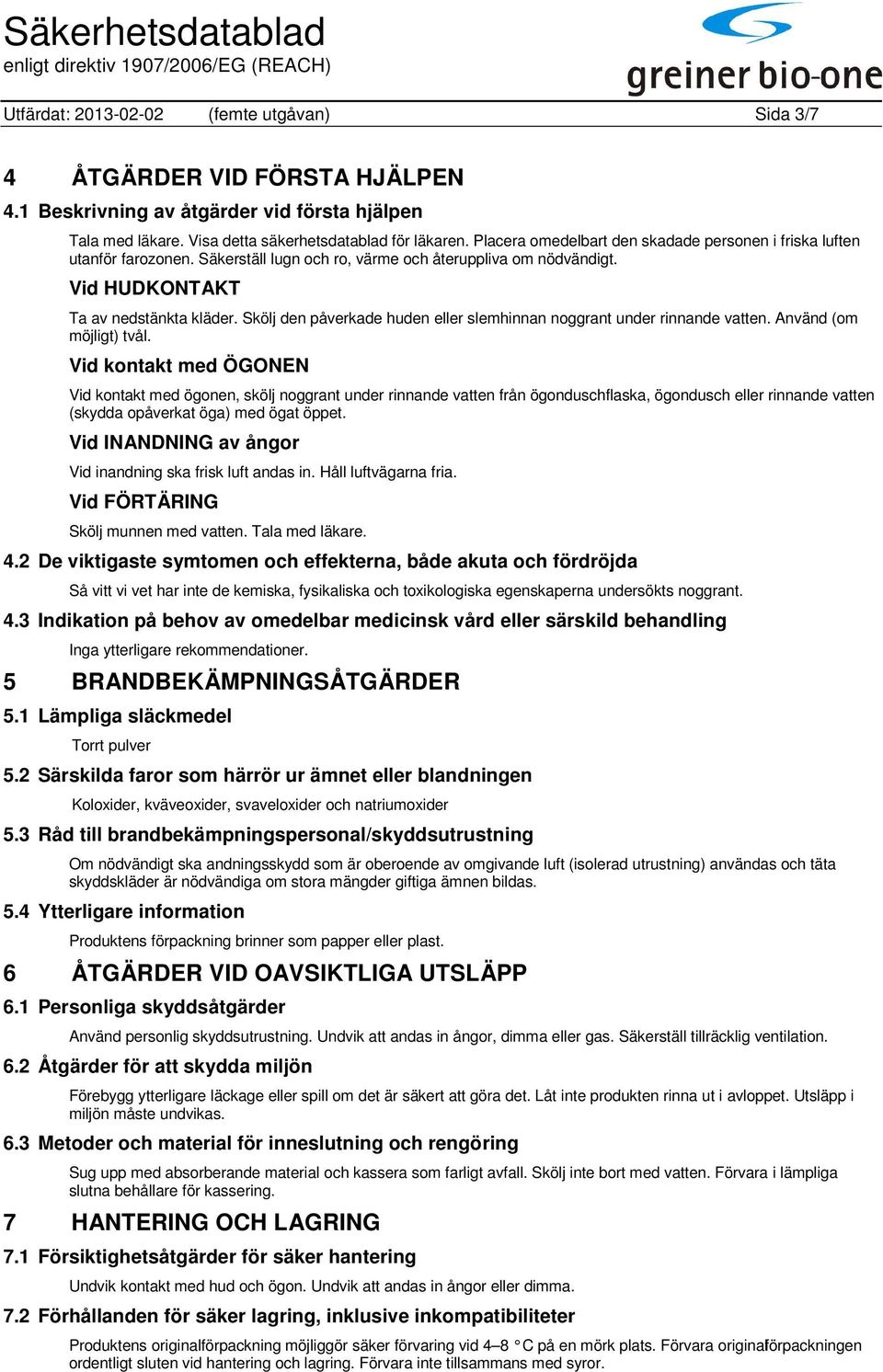 Säkerhetsdatablad
enligt direktiv 1907/2006/EG (REACH)

greiner bio-one

Utfärdat: 2013-02-02 (femte utgåvan) Sida 3/7

4 ÅTGÄRDER VID FÖRSTA HJÄLPEN

4.1 Beskrivning av åtgärder vid första hjälpen

Tala med läkare. Visa detta säkerhetsdatablad för läkaren. Placera omedelbart den skadade personen i friska luften utanför farozonen. Säkerställ lugn och ro, värme och återuppliva om nödvändigt.

Vid HUDKONTAKT

Ta av nedstänkta kläder. Skölj den påverkade huden eller slemhinnan noggrant under rinnande vatten. Använd (om möjligt) tvål.

Vid kontakt med ÖGONEN

Vid kontakt med ögonen, skölj noggrant under rinnande vatten från ögonduschflaska, ögondusch eller rinnande vatten (skydda opåverkat öga) med ögat öppet.

Vid INANDNING av ångor

Vid inandning ska frisk luft andas in. Håll luftvägarna fria.

Vid FÖRTÄRING

Skölj munnen med vatten. Tala med läkare.

4.2 De viktigaste symtomen och effekterna, både akuta och fördröjda

Så vitt vi vet har inte de kemiska, fysikaliska och toxikologiska egenskaperna undersökts noggrant.

4.3 Indikation på behov av omedelbar medicinsk vård eller särskild behandling

Inga ytterligare rekommendationer.

5 BRANDBEKÄMPNINGSÅTGÄRDER

5.1 Lämpliga släckmedel

Torrt pulver

5.2 Särskilda faror som härrör ur ämnet eller blandningen

Koloxider, kväveoxider, svaveloxider och natriumoxider

5.3 Råd till brandbekämpningspersonal/skyddsutrustning

Om nödvändigt ska andningsskydd som är oberoende av omgivande luft (isolerad utrustning) användas och täta skyddskläder är nödvändiga om stora mängder giftiga ämnen bildas.

5.4 Ytterligare information

Produktens förpackning brinner som papper eller plast.

6 ÅTGÄRDER VID OAVSIKTLIGA UTSLÄPP

6.1 Personliga skyddsåtgärder

Använd personlig skyddsutrustning. Undvik att andas in ångor, dimma eller gas. Säkerställ tillräcklig ventilation.

6.2 Åtgärder för att skydda miljön

Förebygg ytterligare läckage eller spill om det är säkert att göra det. Låt inte produkten rinna ut i avloppet. Utsläpp i miljön måste undvikas.

6.3 Metoder och material för inneslutning och rengöring

Sug upp med absorberande material och kassera som farligt avfall. Skölj inte bort med vatten. Förvara i lämpliga slutna behållare för kassering.

7 HANTERING OCH LAGRING

7.1 Försiktighetsåtgärder för säker hantering

Undvik kontakt med hud och ögon. Undvik att andas in ångor eller dimma.

7.2 Förhållanden för säker lagring, inklusive inkompatibiliteter

Produktens originalförpackning möjliggör säker förvaring vid 4–8 °C på en mörk plats. Förvara originalförpackningen ordentligt sluten vid hantering och lagring. Förvara inte tillsammans med syror.